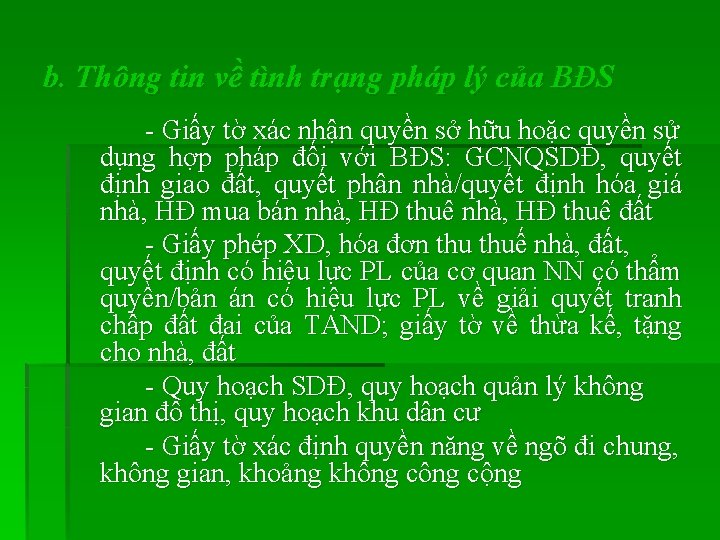 b. Thông tin về tình trạng pháp lý của BĐS

- Giấy tờ xác nhận quyền sở hữu hoặc quyền sử dụng hợp pháp đối với BĐS: GCNQSDĐ, quyết định giao đất, quyết phân nhà/quyết định hóa giá nhà, HĐ mua bán nhà, HĐ thuê nhà, HĐ thuê đất

- Giấy phép XD, hóa đơn thu thuế nhà, đất, quyết định có hiệu lực PL của cơ quan NN có thẩm quyền/bản án có hiệu lực PL về giải quyết tranh chấp đất đai của TAND; giấy tờ về thừa kế, tặng cho nhà, đất

- Quy hoạch SDĐ, quy hoạch quản lý không gian đô thị, quy hoạch khu dân cư

- Giấy tờ xác định quyền năng về ngõ đi chung, không gian, khoảng không công cộng